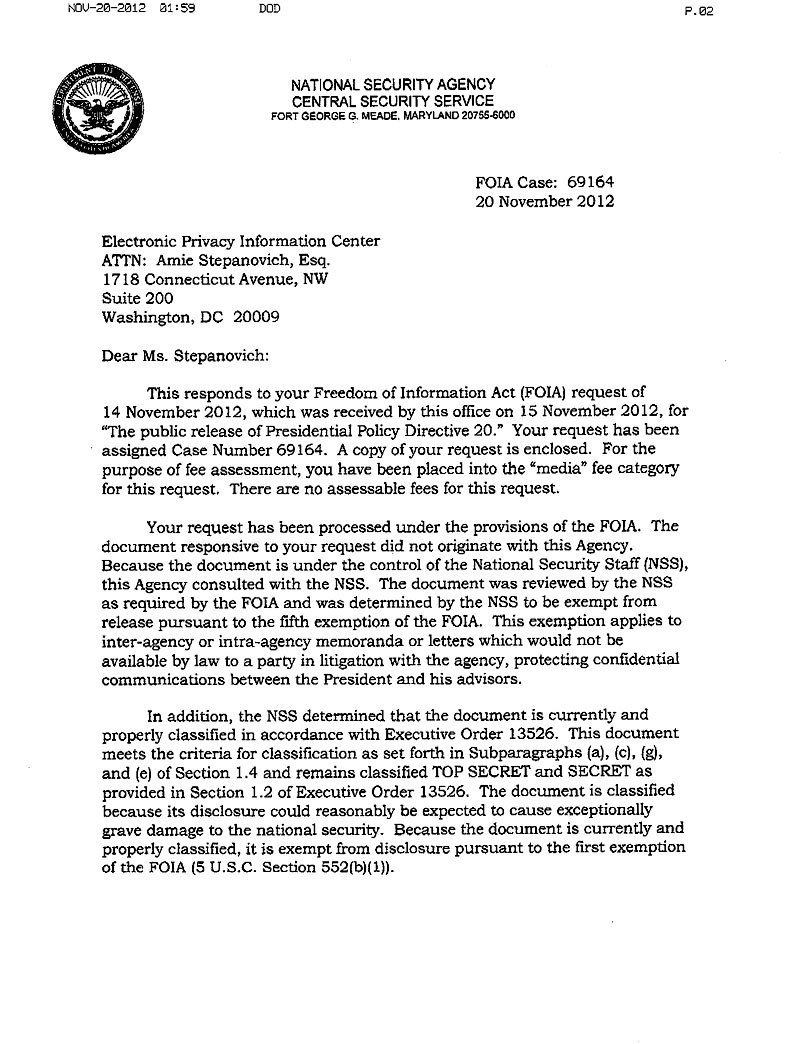 NOV-20-2012 01:59 DOD P.02

NATIONAL SECURITY AGENCY
CENTRAL SECURITY SERVICE
FORT GEORGE G. MEADE, MARYLAND 20755-6000

FOIA Case: 69164
20 November 2012

Electronic Privacy Information Center
ATTN: Amie Stepanovich, Esq.
1718 Connecticut Avenue, NW
Suite 200
Washington, DC 20009

Dear Ms. Stepanovich:

This responds to your Freedom of Information Act (FOIA) request of 14 November 2012, which was received by this office on 15 November 2012, for "The public release of Presidential Policy Directive 20." Your request has been assigned Case Number 69164. A copy of your request is enclosed. For the purpose of fee assessment, you have been placed into the "media" fee category for this request. There are no assessable fees for this request.

Your request has been processed under the provisions of the FOIA. The document responsive to your request did not originate with this Agency. Because the document is under the control of the National Security Staff (NSS), this Agency consulted with the NSS. The document was reviewed by the NSS as required by the FOIA and was determined by the NSS to be exempt from release pursuant to the fifth exemption of the FOIA. This exemption applies to inter-agency or intra-agency memoranda or letters which would not be available by law to a party in litigation with the agency, protecting confidential communications between the President and his advisors.

In addition, the NSS determined that the document is currently and properly classified in accordance with Executive Order 13526. This document meets the criteria for classification as set forth in Subparagraphs (a), (c), (g), and (e) of Section 1.4 and remains classified TOP SECRET and SECRET as provided in Section 1.2 of Executive Order 13526. The document is classified because its disclosure could reasonably be expected to cause exceptionally grave damage to the national security. Because the document is currently and properly classified, it is exempt from disclosure pursuant to the first exemption of the FOIA (5 U.S.C. Section 552(b)(1)).